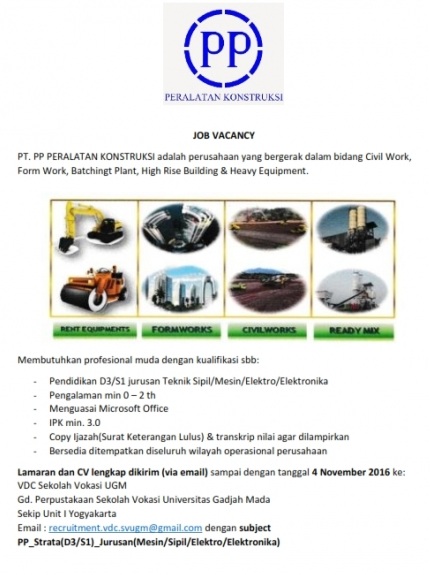 PP
PERALATAN KONSTRUKSI

JOB VACANCY

PT. PP PERALATAN KONSTRUKSI adalah perusahaan yang bergerak dalam bidang Civil Work, Form Work, Batchingt Plant, High Rise Building & Heavy Equipment.

RENT EQUIPMENTS
FORMWORKS
CIVILWORKS
READY MIX

Membutuhkan profesional muda dengan kualifikasi sbb:

- Pendidikan D3/S1 jurusan Teknik Sipil/Mesin/Elektro/Elektronika
- Pengalaman min 0 – 2 th
- Menguasai Microsoft Office
- IPK min. 3.0
- Copy Ijazah(Surat Keterangan Lulus) & transkrip nilai agar dilampirkan
- Bersedia ditempatkan diseluruh wilayah operasional perusahaan

Lamaran dan CV lengkap dikirim (via email) sampai dengan tanggal 4 November 2016 ke:
VDC Sekolah Vokasi UGM
Gd. Perpustakaan Sekolah Vokasi Universitas Gadjah Mada
Sekip Unit I Yogyakarta
Email : recruitment.vdc.svugm@gmail.com dengan subject
PP_Strata(D3/S1)_Jurusan(Mesin/Sipil/Elektro/Elektronika)